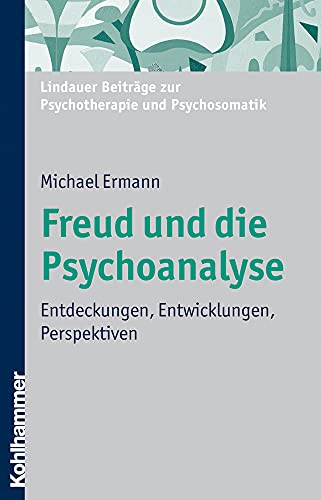 Lindauer Beiträge zur Psychotherapie und Psychosomatik

Michael Ermann

Freud und die Psychoanalyse

Entdeckungen, Entwicklungen, Perspektiven

Kohlhammer